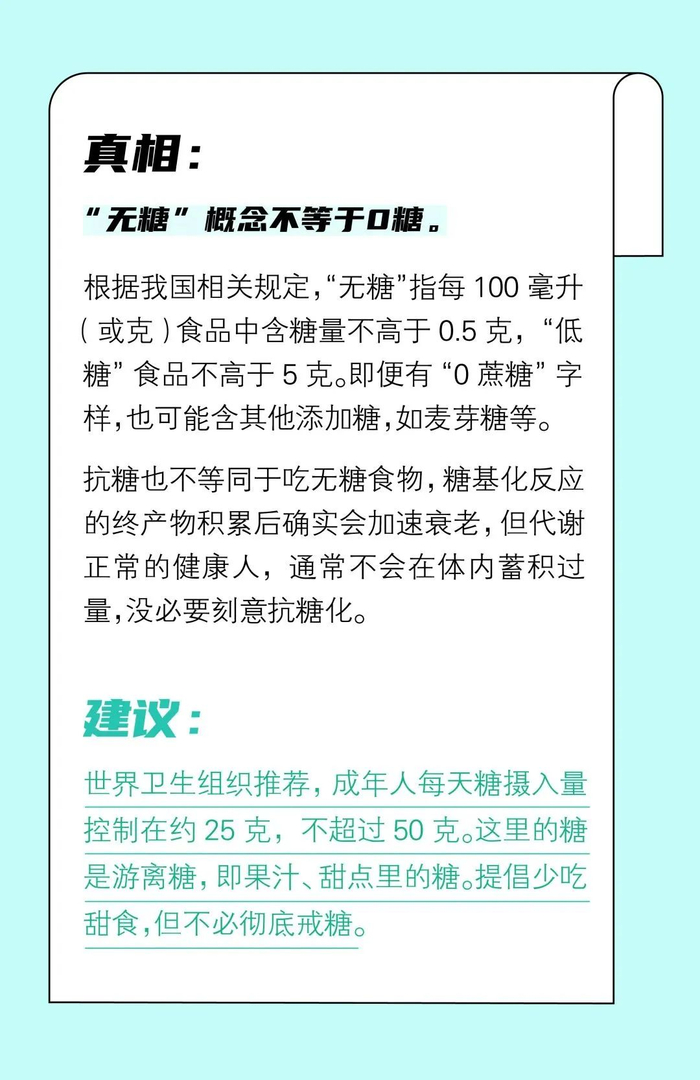 真相：

“无糖”概念不等于0糖。

根据我国相关规定，“无糖”指每100毫升（或克）食品中含糖量不高于0.5克，“低糖”食品不高于5克。即便有“0蔗糖”字样，也可能含其他添加糖，如麦芽糖等。

抗糖也不等同于吃无糖食物，糖基化反应的终产物积累后确实会加速衰老，但代谢正常的健康人，通常不会在体内蓄积过量，没必要刻意抗糖化。

建议：

世界卫生组织推荐，成年人每天糖摄入量控制在约25克，不超过50克。这里的糖是游离糖，即果汁、甜点里的糖。提倡少吃甜食，但不必彻底戒糖。